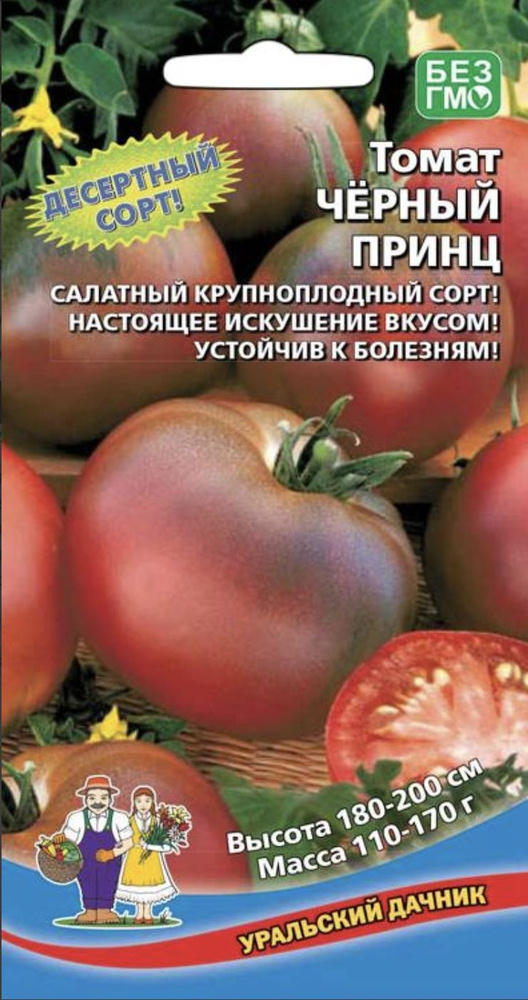 БЕЗ ГМО

ДЕСЕРТНЫЙ СОРТ!

Томат
ЧЁРНЫЙ ПРИНЦ

САЛАТНЫЙ КРУПНОПЛОДНЫЙ СОРТ!
НАСТОЯЩЕЕ ИСКУШЕНИЕ ВКУСОМ!
УСТОЙЧИВ К БОЛЕЗНЯМ!

Высота 180-200 см
Масса 110-170 г

УРАЛЬСКИЙ ДАЧНИК